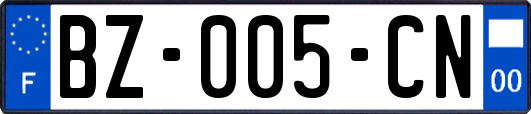 F

BZ-005-CN

00